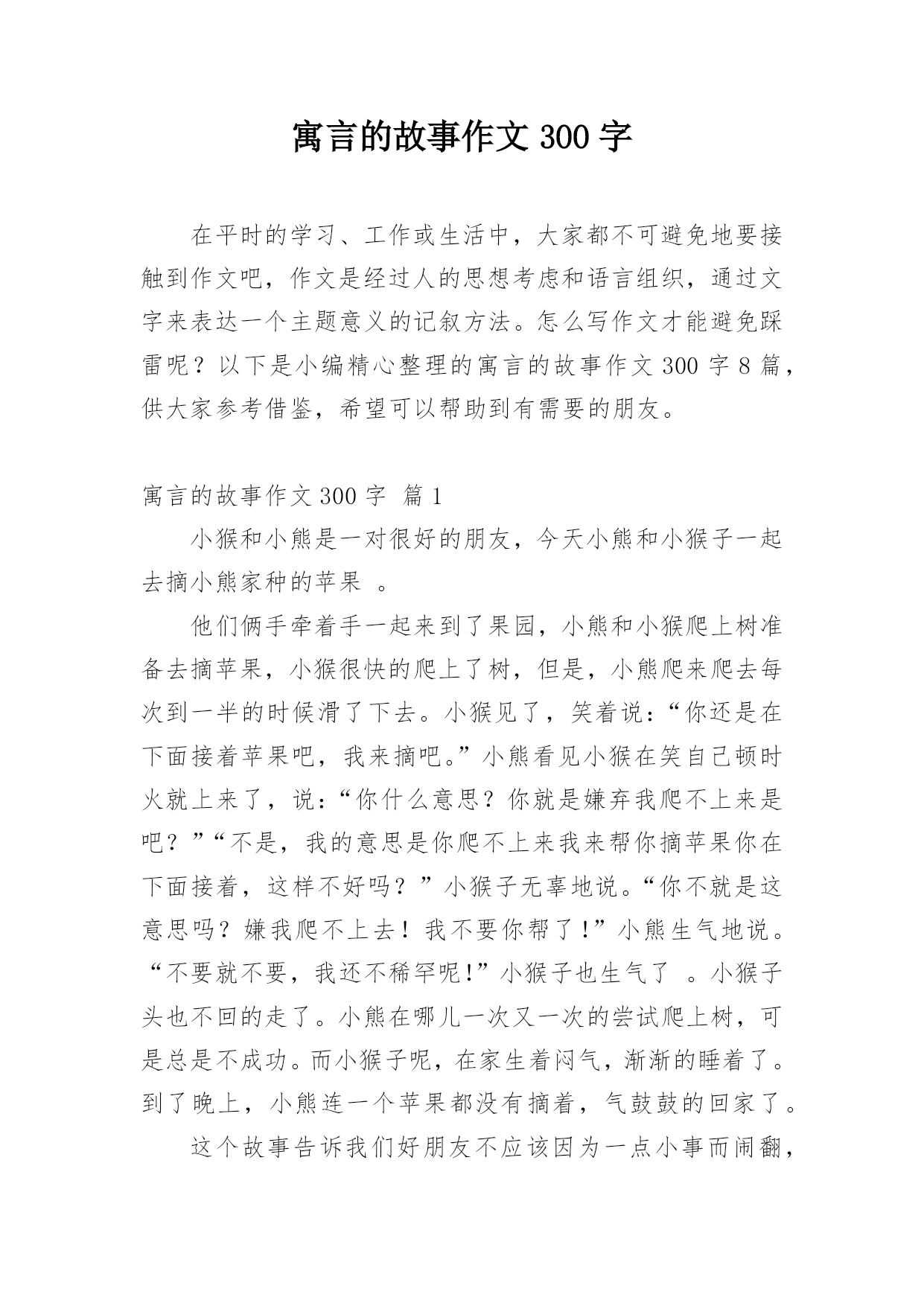 寓言的故事作文 300 字

在平时的学习、工作或生活中，大家都不可避免地要接触到作文吧，作文是经过人的思想考虑和语言组织，通过文字来表达一个主题意义的记叙方法。怎么写作文才能避免踩雷呢？以下是小编精心整理的寓言的故事作文 300 字 8 篇，供大家参考借鉴，希望可以帮助到有需要的朋友。

寓言的故事作文 300 字 篇 1

小猴和小熊是一对很好的朋友，今天小熊和小猴子一起去摘小熊家种的苹果 。

他们俩手牵着手一起来到了果园，小熊和小猴爬上树准备去摘苹果，小猴很快的爬上了树，但是，小熊爬来爬去每次到一半的时候滑了下去。小猴见了，笑着说：“你还是在下面接着苹果吧，我来摘吧。”小熊看见小猴在笑自己顿时火就上来了，说：“你什么意思？你就是嫌弃我爬不上来是吧？”“不是，我的意思是你爬不上来我来帮你摘苹果你在下面接着，这样不好吗？”小猴子无辜地说。“你不就是这意思吗？嫌我爬不上去！我不要你帮了!”小熊生气地说。“不要就不要，我还不稀罕呢!”小猴子也生气了 。小猴子头也不回的走了。小熊在哪儿一次又一次的尝试爬上树，可是总是不成功。而小猴子呢，在家生着闷气，渐渐的睡着了。到了晚上，小熊连一个苹果都没有摘着，气鼓鼓的回家了。

这个故事告诉我们好朋友不应该因为一点小事而闹翻，